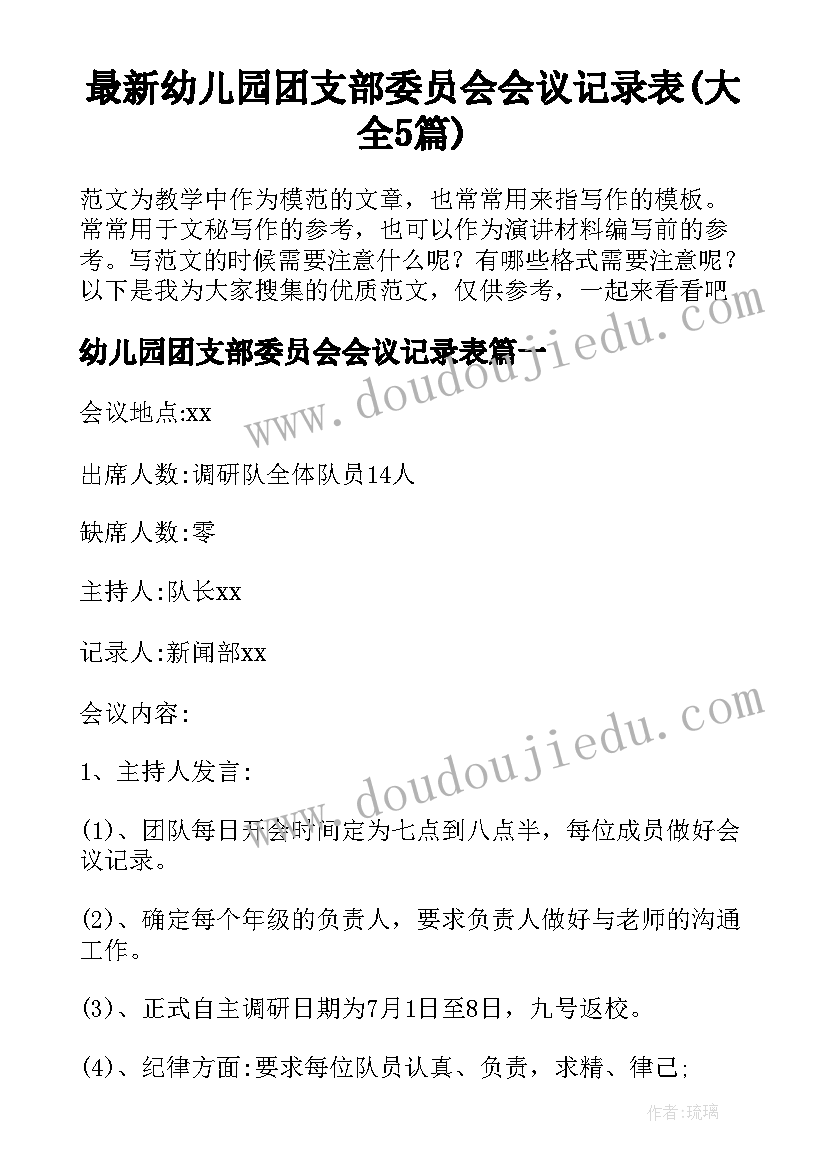 最新幼儿园团支部委员会会议记录表(大全5篇)

范文为教学中作为模范的文章，也常常用来指写作的模板。常常用于文秘写作的参考，也可以作为演讲材料编写前的参考。写范文的时候需要注意什么呢？有哪些格式需要注意呢？以下是我为大家搜集的优质范文，仅供参考，一起来看看吧

幼儿园团支部委员会会议记录表篇一

www.doudoujiedu.com

会议地点:xx

出席人数:调研队全体队员14人

缺席人数:零

主持人:队长xx

记录人:新闻部xx

会议内容:

www.doudoujiedu.com

1、主持人发言:

(1)、团队每日开会时间定为七点到八点半，每位成员做好会议记录。

(2)、确定每个年级的负责人，要求负责人做好与老师的沟通工作。

(3)、正式自主调研日期为7月1日至8日，九号返校。

(4)、纪律方面:要求每位队员认真、负责，求精、律己;

作者:琉璃